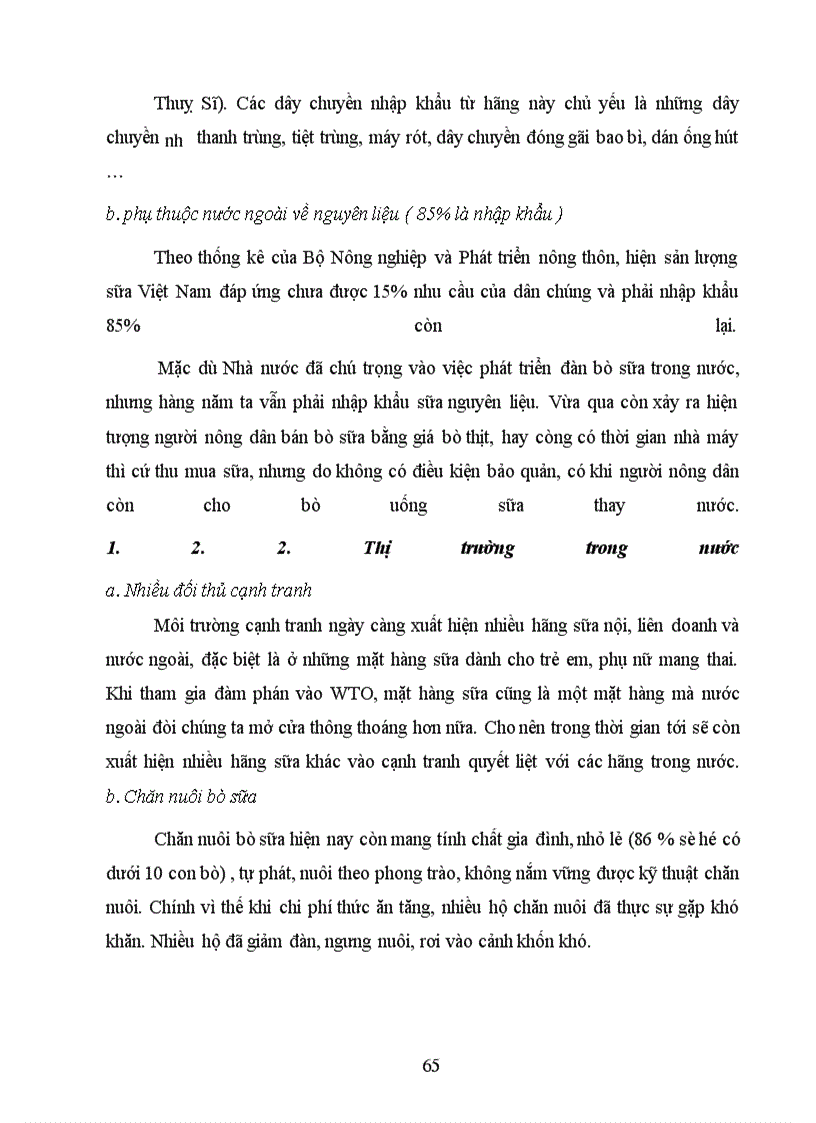 Thuỵ Sĩ). Các dây chuyền nhập khẩu từ hãng này chủ yếu là những dây chuyền nh thanh trùng, tiệt trùng, máy rót, dây chuyền đóng gãi bao bì, dán ống hút …

b. phụ thuộc nước ngoài về nguyên liệu ( 85% là nhập khẩu )

Theo thống kê của Bộ Nông nghiệp và Phát triển nông thôn, hiện sản lượng sữa Việt Nam đáp ứng chưa được 15% nhu cầu của dân chúng và phải nhập khẩu 85% còn lại.

Mặc dù Nhà nước đã chú trọng vào việc phát triển đàn bò sữa trong nước, nhưng hàng năm ta vẫn phải nhập khẩu sữa nguyên liệu. Vừa qua còn xảy ra hiện tượng người nông dân bán bò sữa bằng giá bò thịt, hay còng có thời gian nhà máy thì cứ thu mua sữa, nhưng do không có điều kiện bảo quản, có khi người nông dân còn cho bò uống sữa thay nước.

1. 2. 2. Thị trường trong nước

a. Nhiều đối thủ cạnh tranh

Môi trường cạnh tranh ngày càng xuất hiện nhiều hãng sữa nội, liên doanh và nước ngoài, đặc biệt là ở những mặt hàng sữa dành cho trẻ em, phụ nữ mang thai. Khi tham gia đàm phán vào WTO, mặt hàng sữa cũng là một mặt hàng mà nước ngoài đòi chúng ta mở cửa thông thoáng hơn nữa. Cho nên trong thời gian tới sẽ còn xuất hiện nhiều hãng sữa khác vào cạnh tranh quyết liệt với các hãng trong nước.

b. Chăn nuôi bò sữa

Chăn nuôi bò sữa hiện nay còn mang tính chất gia đình, nhỏ lẻ (86 % sè hé có dưới 10 con bò) , tự phát, nuôi theo phong trào, không nắm vững được kỹ thuật chăn nuôi. Chính vì thế khi chi phí thức ăn tăng, nhiều hộ chăn nuôi đã thực sự gặp khó khăn. Nhiều hộ đã giảm đàn, ngưng nuôi, rơi vào cảnh khốn khó.

65